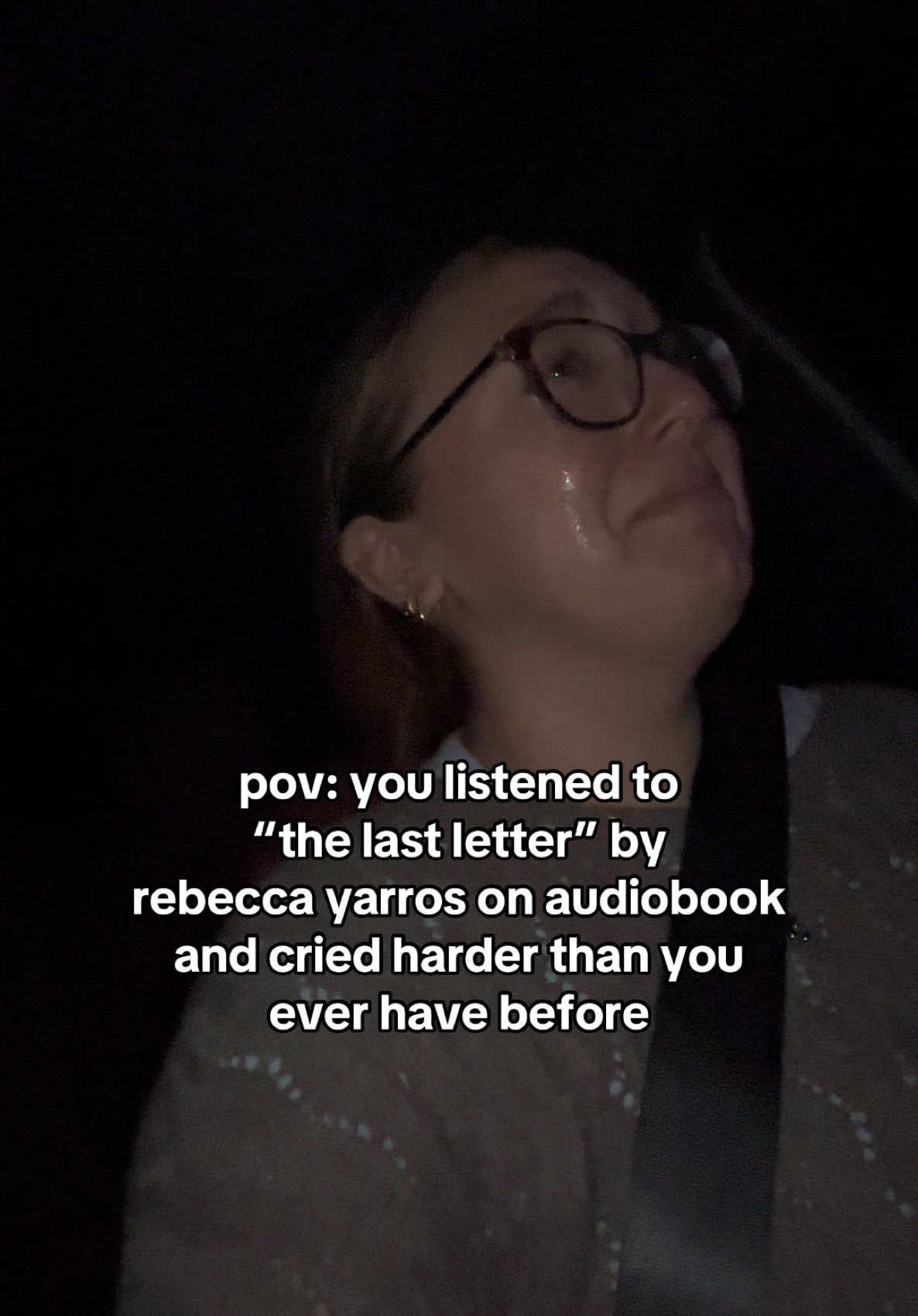 pov: you listened to “the last letter” by rebecca yarros on audiobook and cried harder than you ever have before